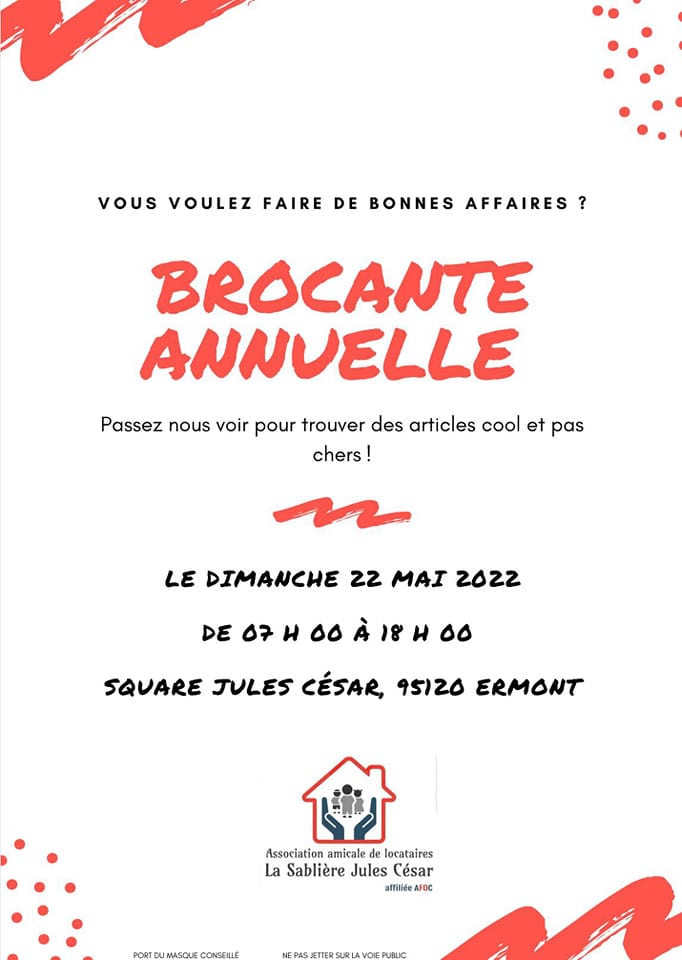 VOUS VOULEZ FAIRE DE BONNES AFFAIRES ?

BROCANTE ANNUELLE

Passez nous voir pour trouver des articles cool et pas chers !

LE DIMANCHE 22 MAI 2022

DE 07 H 00 À 18 H 00

SQUARE JULES CÉSAR, 95120 ERMONT

Association amicale de locataires
La Sablière Jules César
affiliée AFOC

PORT DU MASQUE CONSEILLÉ

NE PAS JETTER SUR LA VOIE PUBLIC